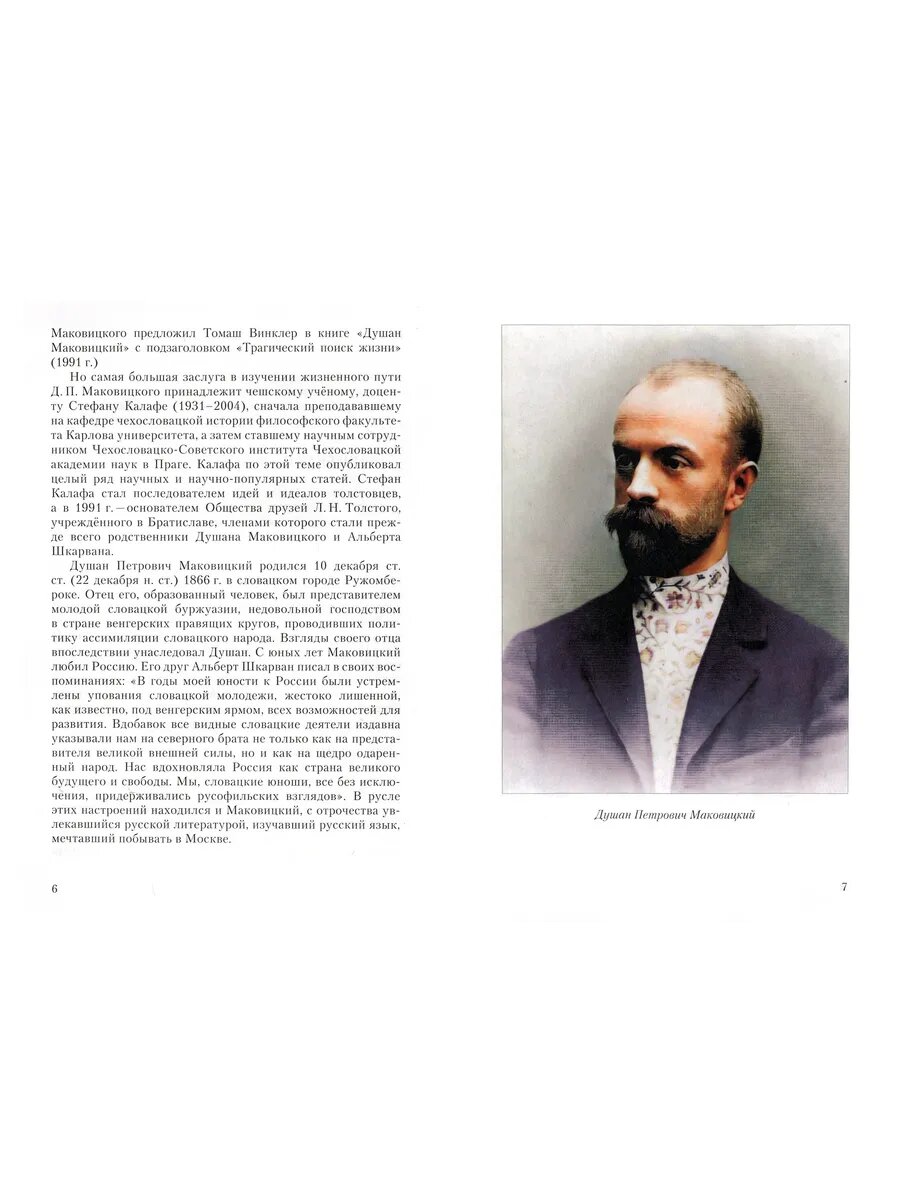 Маковицкого предложил Томаш Винклер в книге «Душан Маковицкий» с подзаголовком «Трагический поиск жизни» (1991 г.)

Но самая большая заслуга в изучении жизненного пути Д. П. Маковицкого принадлежит чешскому учёному, доценту Стефану Калафе (1931–2004), сначала преподававшему на кафедре чехословацкой истории философского факультета Карлова университета, а затем ставшему научным сотрудником Чехословацко-Советского института Чехословацкой академии наук в Праге. Калафа по этой теме опубликовал целый ряд научных и научно-популярных статей. Стефан Калафа стал последователем идей и идеалов толстовцев, а в 1991 г. — основателем Общества друзей Л. Н. Толстого, учреждённого в Братиславе, членами которого стали прежде всего родственники Душана Маковицкого и Альберта Шкарвана.

Душан Петрович Маковицкий родился 10 декабря ст. ст. (22 декабря н. ст.) 1866 г. в словацком городе Ружомбероке. Отец его, образованный человек, был представителем молодой словацкой буржуазии, недовольной господством в стране венгерских правящих кругов, проводивших политику ассимиляции словацкого народа. Взгляды своего отца впоследствии унаследовал Душан. С юных лет Маковицкий любил Россию. Его друг Альберт Шкарван писал в своих воспоминаниях: «В годы моей юности к России были устремлены упования словацкой молодежи, жестоко лишенной, как известно, под венгерским ярмом, всех возможностей для развития. Вдобавок все видные словацкие деятели издавна указывали нам на северного брата не только как на представителя великой внешней силы, но и как на щедро одаренный народ. Нас вдохновляла Россия как страна великого будущего и свободы. Мы, словацкие юноши, все без исключения, придерживались русофильских взглядов». В русле этих настроений находился и Маковицкий, с отрочества увлекавшийся русской литературой, изучавший русский язык, мечтавший побывать в Москве.

6

Душан Петрович Маковицкий

7